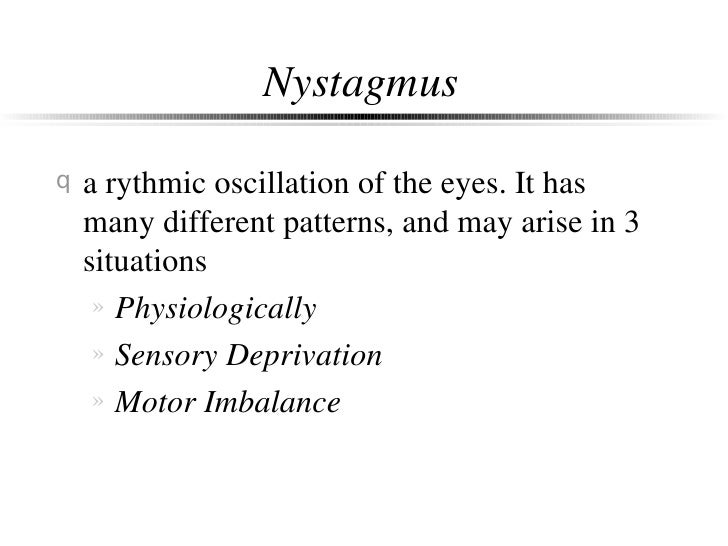 Nystagmus

q a rythmic oscillation of the eyes. It has many different patterns, and may arise in 3 situations

» Physiologically
» Sensory Deprivation
» Motor Imbalance